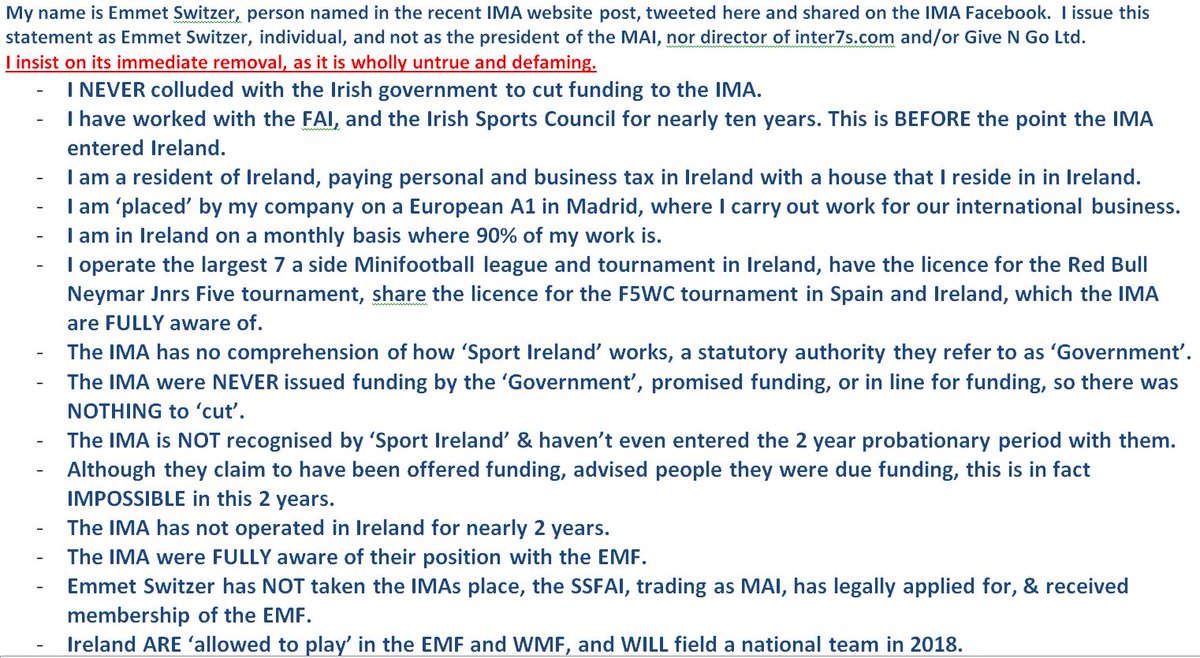 My name is Emmet Switzer, person named in the recent IMA website post, tweeted here and shared on the IMA Facebook. I issue this statement as Emmet Switzer, individual, and not as the president of the MAI, nor director of inter7s.com and/or Give N Go Ltd.
I insist on its immediate removal, as it is wholly untrue and defaming.

- I NEVER colluded with the Irish government to cut funding to the IMA.
- I have worked with the FAI, and the Irish Sports Council for nearly ten years. This is BEFORE the point the IMA entered Ireland.
- I am a resident of Ireland, paying personal and business tax in Ireland with a house that I reside in in Ireland.
- I am 'placed' by my company on a European A1 in Madrid, where I carry out work for our international business.
- I am in Ireland on a monthly basis where 90% of my work is.
- I operate the largest 7 a side Minifootball league and tournament in Ireland, have the licence for the Red Bull Neymar Jnrs Five tournament, share the licence for the F5WC tournament in Spain and Ireland, which the IMA are FULLY aware of.
- The IMA has no comprehension of how 'Sport Ireland' works, a statutory authority they refer to as 'Government'.
- The IMA were NEVER issued funding by the 'Government', promised funding, or in line for funding, so there was NOTHING to 'cut'.
- The IMA is NOT recognised by 'Sport Ireland' & haven't even entered the 2 year probationary period with them.
- Although they claim to have been offered funding, advised people they were due funding, this is in fact IMPOSSIBLE in this 2 years.
- The IMA has not operated in Ireland for nearly 2 years.
- The IMA were FULLY aware of their position with the EMF.
- Emmet Switzer has NOT taken the IMAs place, the SSFAI, trading as MAI, has legally applied for, & received membership of the EMF.
- Ireland ARE 'allowed to play' in the EMF and WMF, and WILL field a national team in 2018.